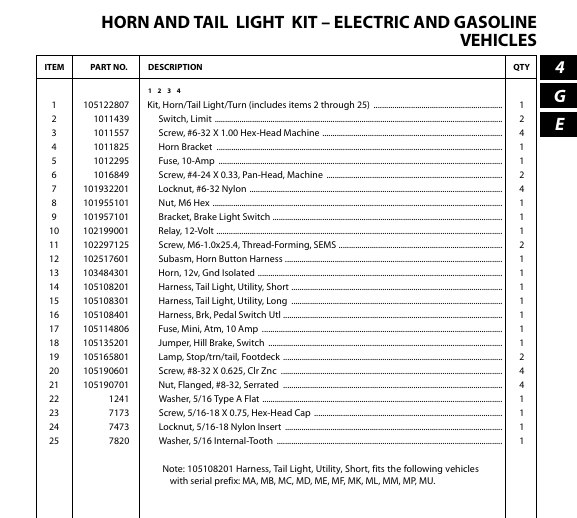 HORN AND TAIL LIGHT KIT – ELECTRIC AND GASOLINE VEHICLES

4
G
E

| ITEM | PART NO. | DESCRIPTION | QTY |
|---|---|---|---|
| | | 1 2 3 4 | |
| 1 | 105122807 | Kit, Horn/Tail Light/Turn (includes items 2 through 25) | 1 |
| 2 | 1011439 | Switch, Limit | 2 |
| 3 | 1011557 | Screw, #6-32 X 1.00 Hex-Head Machine | 4 |
| 4 | 1011825 | Horn Bracket | 1 |
| 5 | 1012295 | Fuse, 10-Amp | 1 |
| 6 | 1016849 | Screw, #4-24 X 0.33, Pan-Head, Machine | 2 |
| 7 | 101932201 | Locknut, #6-32 Nylon | 4 |
| 8 | 101955101 | Nut, M6 Hex | 1 |
| 9 | 101957101 | Bracket, Brake Light Switch | 1 |
| 10 | 102199001 | Relay, 12-Volt | 1 |
| 11 | 102297125 | Screw, M6-1.0x25.4, Thread-Forming, SEMS | 2 |
| 12 | 102517601 | Subasm, Horn Button Harness | 1 |
| 13 | 103484301 | Horn, 12v, Gnd Isolated | 1 |
| 14 | 105108201 | Harness, Tail Light, Utility, Short | 1 |
| 15 | 105108301 | Harness, Tail Light, Utility, Long | 1 |
| 16 | 105108401 | Harness, Brk, Pedal Switch Utl | 1 |
| 17 | 105114806 | Fuse, Mini, Atm, 10 Amp | 1 |
| 18 | 105135201 | Jumper, Hill Brake, Switch | 1 |
| 19 | 105165801 | Lamp, Stop/trn/tail, Footdeck | 2 |
| 20 | 105190601 | Screw, #8-32 X 0.625, Clr Znc | 4 |
| 21 | 105190701 | Nut, Flanged, #8-32, Serrated | 4 |
| 22 | 1241 | Washer, 5/16 Type A Flat | 1 |
| 23 | 7173 | Screw, 5/16-18 X 0.75, Hex-Head Cap | 1 |
| 24 | 7473 | Locknut, 5/16-18 Nylon Insert | 1 |
| 25 | 7820 | Washer, 5/16 Internal-Tooth | 1 |

Note: 105108201 Harness, Tail Light, Utility, Short, fits the following vehicles with serial prefix: MA, MB, MC, MD, ME, MF, MK, ML, MM, MP, MU.